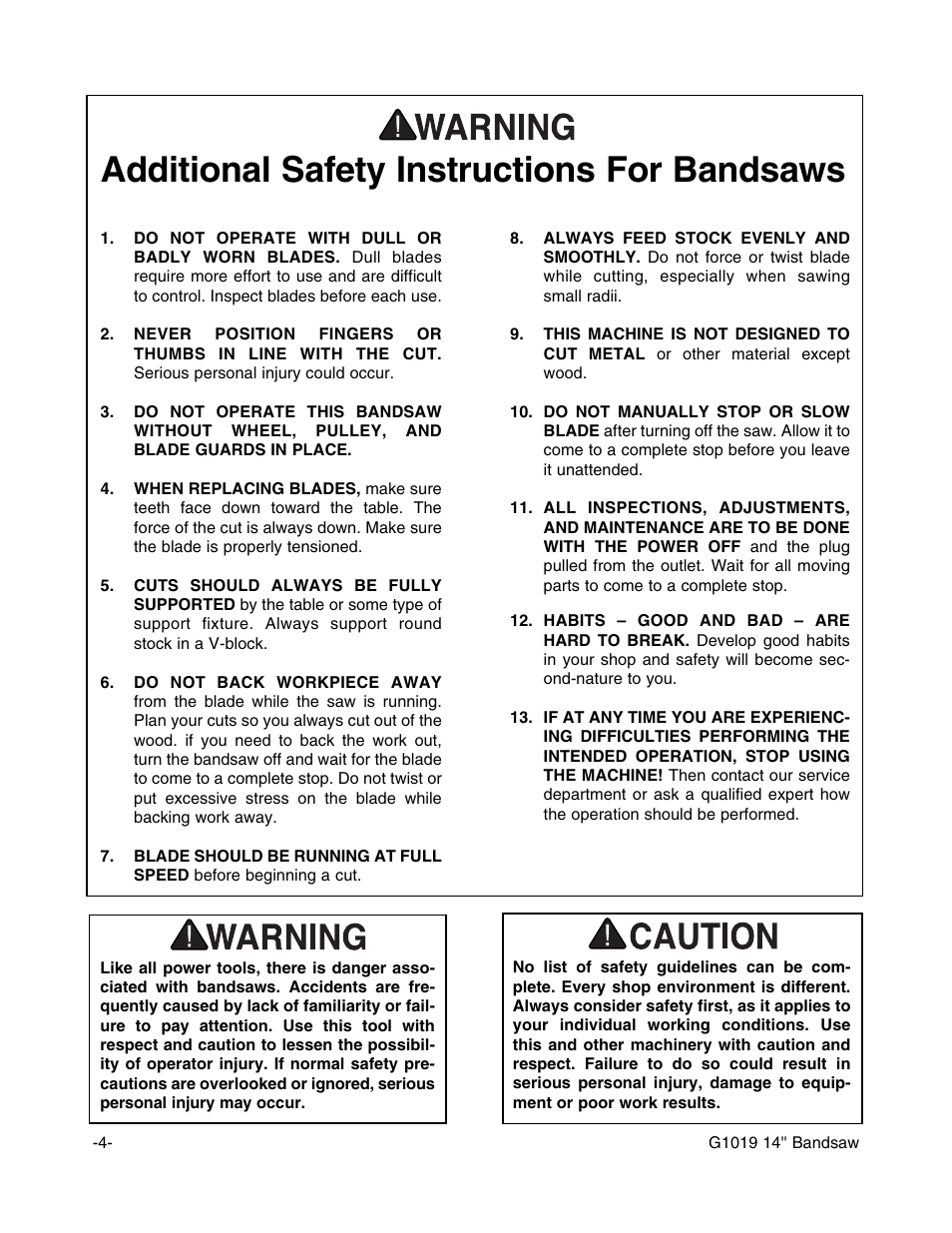 WARNING
Additional Safety Instructions For Bandsaws

1. DO NOT OPERATE WITH DULL OR BADLY WORN BLADES. Dull blades require more effort to use and are difficult to control. Inspect blades before each use.

2. NEVER POSITION FINGERS OR THUMBS IN LINE WITH THE CUT. Serious personal injury could occur.

3. DO NOT OPERATE THIS BANDSAW WITHOUT WHEEL, PULLEY, AND BLADE GUARDS IN PLACE.

4. WHEN REPLACING BLADES, make sure teeth face down toward the table. The force of the cut is always down. Make sure the blade is properly tensioned.

5. CUTS SHOULD ALWAYS BE FULLY SUPPORTED by the table or some type of support fixture. Always support round stock in a V-block.

6. DO NOT BACK WORKPIECE AWAY from the blade while the saw is running. Plan your cuts so you always cut out of the wood. if you need to back the work out, turn the bandsaw off and wait for the blade to come to a complete stop. Do not twist or put excessive stress on the blade while backing work away.

7. BLADE SHOULD BE RUNNING AT FULL SPEED before beginning a cut.

8. ALWAYS FEED STOCK EVENLY AND SMOOTHLY. Do not force or twist blade while cutting, especially when sawing small radii.

9. THIS MACHINE IS NOT DESIGNED TO CUT METAL or other material except wood.

10. DO NOT MANUALLY STOP OR SLOW BLADE after turning off the saw. Allow it to come to a complete stop before you leave it unattended.

11. ALL INSPECTIONS, ADJUSTMENTS, AND MAINTENANCE ARE TO BE DONE WITH THE POWER OFF and the plug pulled from the outlet. Wait for all moving parts to come to a complete stop.

12. HABITS – GOOD AND BAD – ARE HARD TO BREAK. Develop good habits in your shop and safety will become second-nature to you.

13. IF AT ANY TIME YOU ARE EXPERIENCING DIFFICULTIES PERFORMING THE INTENDED OPERATION, STOP USING THE MACHINE! Then contact our service department or ask a qualified expert how the operation should be performed.

WARNING
Like all power tools, there is danger associated with bandsaws. Accidents are frequently caused by lack of familiarity or failure to pay attention. Use this tool with respect and caution to lessen the possibility of operator injury. If normal safety precautions are overlooked or ignored, serious personal injury may occur.

CAUTION
No list of safety guidelines can be complete. Every shop environment is different. Always consider safety first, as it applies to your individual working conditions. Use this and other machinery with caution and respect. Failure to do so could result in serious personal injury, damage to equipment or poor work results.

-4-
G1019 14" Bandsaw